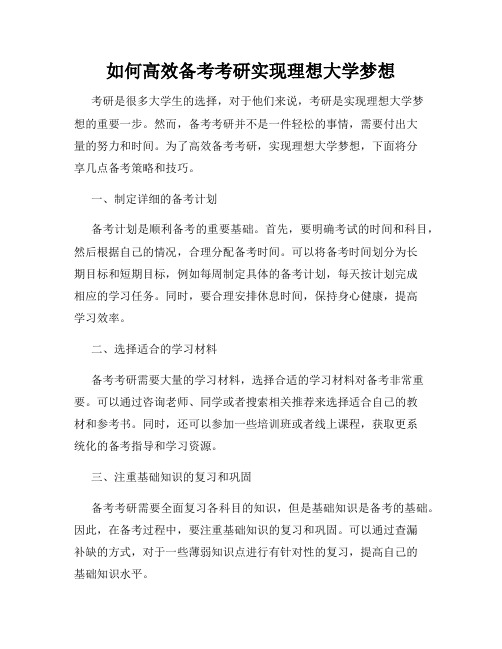 如何高效备考考研实现理想大学梦想

考研是很多大学生的选择，对于他们来说，考研是实现理想大学梦想的重要一步。然而，备考考研并不是一件轻松的事情，需要付出大量的努力和时间。为了高效备考考研，实现理想大学梦想，下面将分享几点备考策略和技巧。

一、制定详细的备考计划

备考计划是顺利备考的重要基础。首先，要明确考试的时间和科目，然后根据自己的情况，合理分配备考时间。可以将备考时间划分为长期目标和短期目标，例如每周制定具体的备考计划，每天按计划完成相应的学习任务。同时，要合理安排休息时间，保持身心健康，提高学习效率。

二、选择适合的学习材料

备考考研需要大量的学习材料，选择合适的学习材料对备考非常重要。可以通过咨询老师、同学或者搜索相关推荐来选择适合自己的教材和参考书。同时，还可以参加一些培训班或者线上课程，获取更系统化的备考指导和学习资源。

三、注重基础知识的复习和巩固

备考考研需要全面复习各科目的知识，但是基础知识是备考的基础。因此，在备考过程中，要注重基础知识的复习和巩固。可以通过查漏补缺的方式，对于一些薄弱知识点进行有针对性的复习，提高自己的基础知识水平。